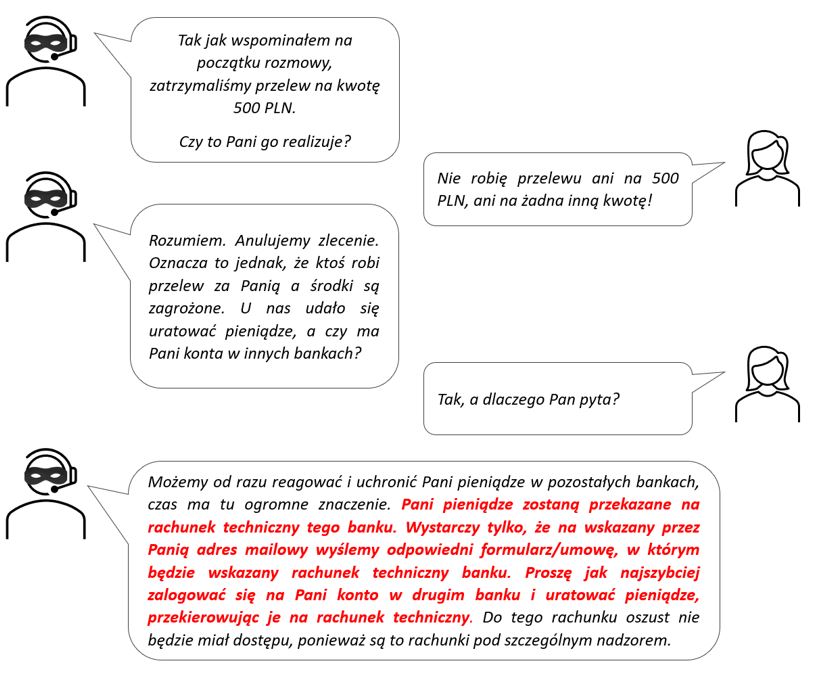 Tak jak wspominałem na początku rozmowy, zatrzymaliśmy przelew na kwotę 500 PLN.

Czy to Pani go realizuje?

Nie robię przelewu ani na 500 PLN, ani na żadna inną kwotę!

Rozumiem. Anulujemy zlecenie. Oznacza to jednak, że ktoś robi przelew za Panią a środki są zagrożone. U nas udało się uratować pieniądze, a czy ma Pani konta w innych bankach?

Tak, a dlaczego Pan pyta?

Możemy od razu reagować i uchronić Pani pieniądze w pozostałych bankach, czas ma tu ogromne znaczenie. Pani pieniądze zostaną przekazane na rachunek techniczny tego banku. Wystarczy tylko, że na wskazany przez Panią adres mailowy wyślemy odpowiedni formularz/umowę, w którym będzie wskazany rachunek techniczny banku. Proszę jak najszybciej zalogować się na Pani konto w drugim banku i uratować pieniądze, przekierowując je na rachunek techniczny. Do tego rachunku oszust nie będzie miał dostępu, ponieważ są to rachunki pod szczególnym nadzorem.